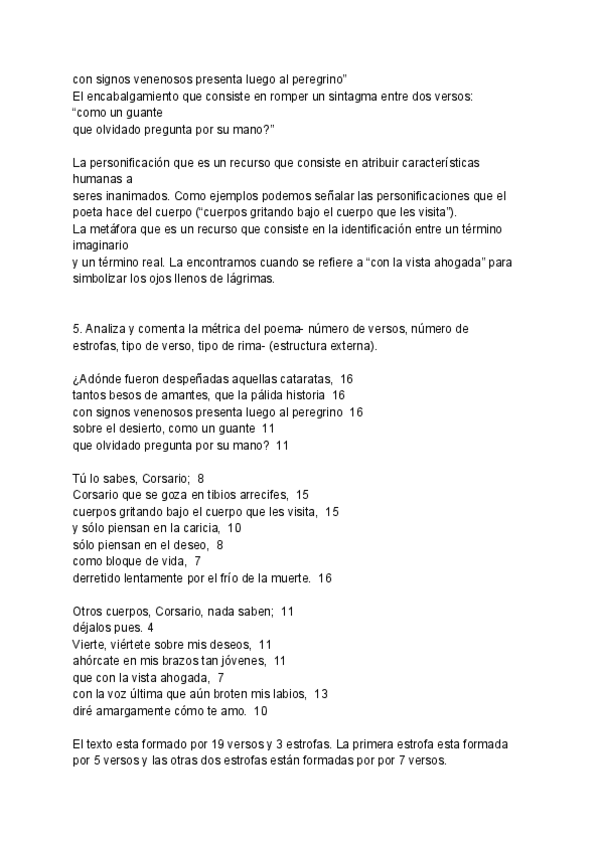 con signos venenosos presenta luego al peregrino"
El encabalgamiento que consiste en romper un sintagma entre dos versos:
"como un guante
que olvidado pregunta por su mano?"

La personificación que es un recurso que consiste en atribuir características humanas a
seres inanimados. Como ejemplos podemos señalar las personificaciones que el poeta hace del cuerpo ("cuerpos gritando bajo el cuerpo que les visita").
La metáfora que es un recurso que consiste en la identificación entre un término imaginario
y un término real. La encontramos cuando se refiere a "con la vista ahogada" para simbolizar los ojos llenos de lágrimas.

5. Analiza y comenta la métrica del poema- número de versos, número de estrofas, tipo de verso, tipo de rima- (estructura externa).

¿Adónde fueron despeñadas aquellas cataratas, 16
tantos besos de amantes, que la pálida historia 16
con signos venenosos presenta luego al peregrino 16
sobre el desierto, como un guante 11
que olvidado pregunta por su mano? 11

Tú lo sabes, Corsario; 8
Corsario que se goza en tibios arrecifes, 15
cuerpos gritando bajo el cuerpo que les visita, 15
y sólo piensan en la caricia, 10
sólo piensan en el deseo, 8
como bloque de vida, 7
derretido lentamente por el frío de la muerte. 16

Otros cuerpos, Corsario, nada saben; 11
déjalos pues. 4
Vierte, viértete sobre mis deseos, 11
ahórcate en mis brazos tan jóvenes, 11
que con la vista ahogada, 7
con la voz última que aún broten mis labios, 13
diré amargamente cómo te amo. 10

El texto esta formado por 19 versos y 3 estrofas. La primera estrofa esta formada por 5 versos y las otras dos estrofas están formadas por por 7 versos.